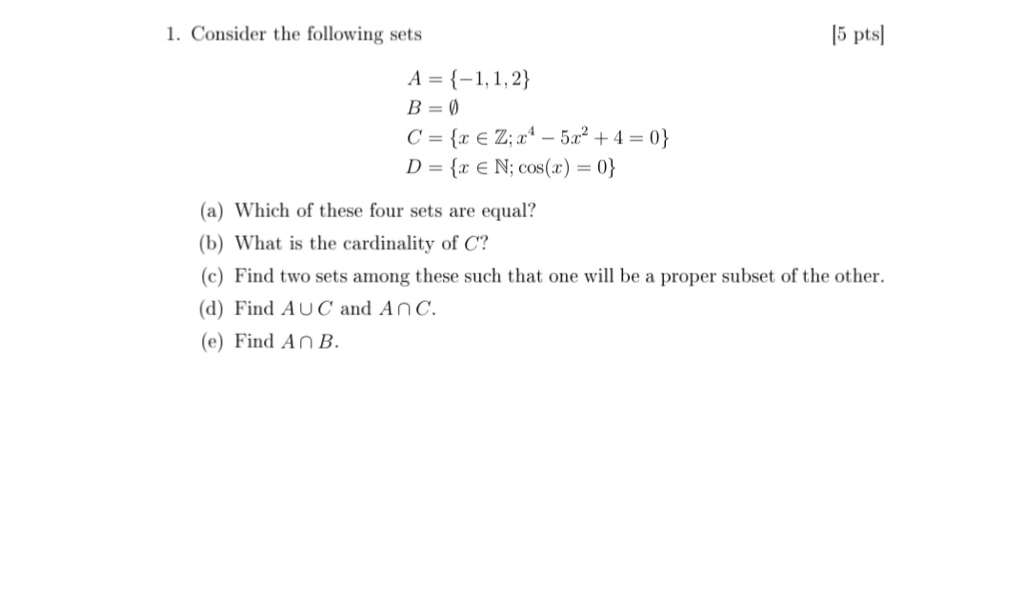 1. Consider the following sets [5 pts]

$A = \{-1, 1, 2\}$
$B = \emptyset$
$C = \{x \in \mathbb{Z}; x^4 - 5x^2 + 4 = 0\}$
$D = \{x \in \mathbb{N}; \cos(x) = 0\}$

(a) Which of these four sets are equal?
(b) What is the cardinality of $C$?
(c) Find two sets among these such that one will be a proper subset of the other.
(d) Find $A \cup C$ and $A \cap C$.
(e) Find $A \cap B$.